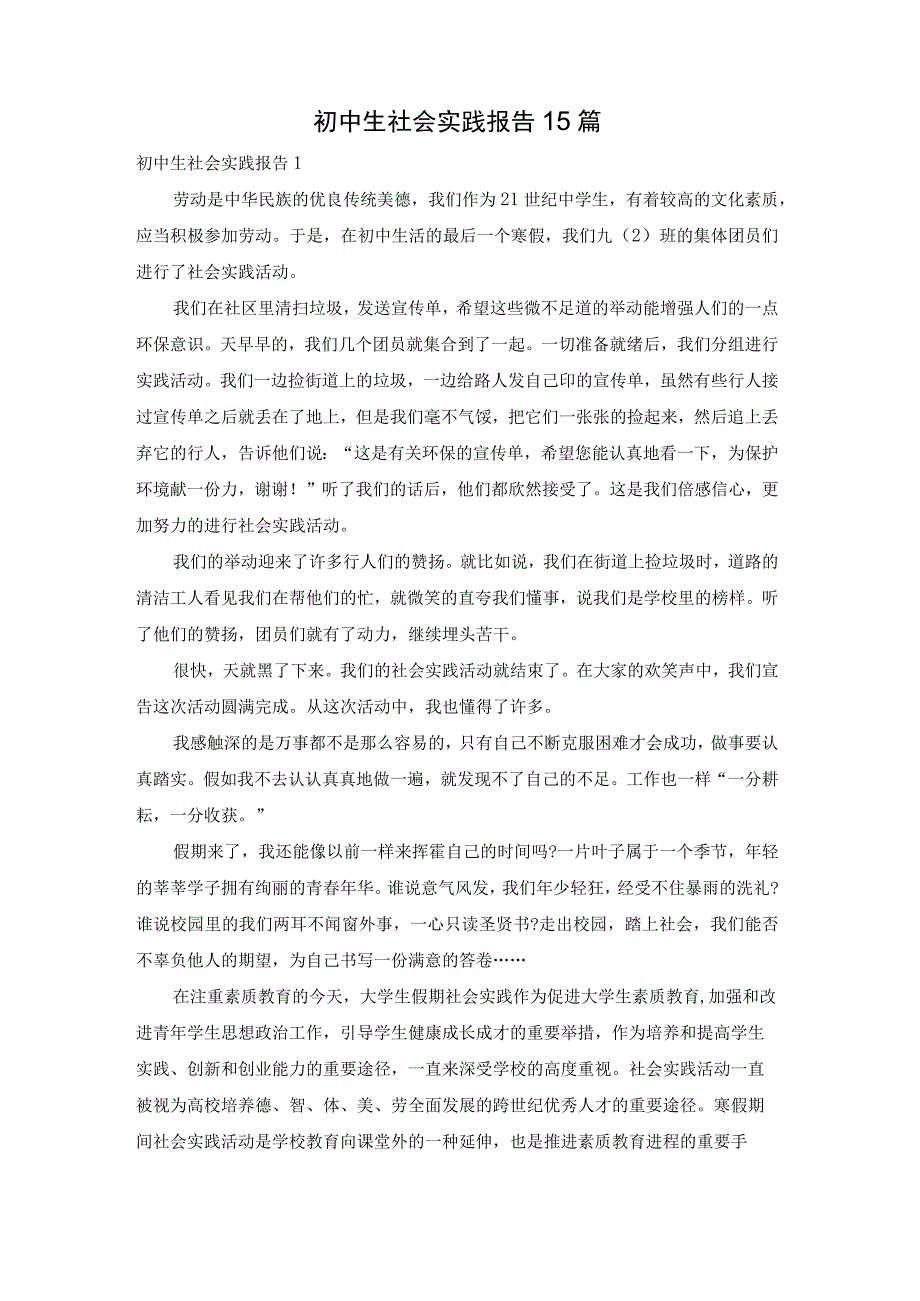 初中生社会实践报告15篇

初中生社会实践报告1

劳动是中华民族的优良传统美德，我们作为21世纪中学生，有着较高的文化素质，应当积极参加劳动。于是，在初中生活的最后一个寒假，我们九（2）班的集体团员们进行了社会实践活动。

我们在社区里清扫垃圾，发送宣传单，希望这些微不足道的举动能增强人们的一点环保意识。天早早的，我们几个团员就集合到了一起。一切准备就绪后，我们分组进行实践活动。我们一边捡街道上的垃圾，一边给路人发自己印的宣传单，虽然有些行人接过宣传单之后就丢在了地上，但是我们毫不气馁，把它们一张张的捡起来，然后追上丢弃它的行人，告诉他们说：“这是有关环保的宣传单，希望您能认真地看一下，为保护环境献一份力，谢谢！”听了我们的话后，他们都欣然接受了。这是我们倍感信心，更加努力的进行社会实践活动。

我们的举动迎来了许多行人们的赞扬。就比如说，我们在街道上捡垃圾时，道路的清洁工人看见我们在帮他们的忙，就微笑的直夸我们懂事，说我们是学校里的榜样。听了他们的赞扬，团员们就有了动力，继续埋头苦干。

很快，天就黑了下来。我们的社会实践活动就结束了。在大家的欢笑声中，我们宣告这次活动圆满完成。从这次活动中，我也懂得了许多。

我感触深的是万事都不是那么容易的，只有自己不断克服困难才会成功，做事要认真踏实。假如我不去认认真真地做一遍，就发现不了自己的不足。工作也一样“一分耕耘，一分收获。”

假期来了，我还能像以前一样来挥霍自己的时间吗?一片叶子属于一个季节，年轻的莘莘学子拥有绚丽的青春年华。谁说意气风发，我们年少轻狂，经受不住暴雨的洗礼?谁说校园里的我们两耳不闻窗外事，一心只读圣贤书?走出校园，踏上社会，我们能否不辜负他人的期望，为自己书写一份满意的答卷……

在注重素质教育的今天，大学生假期社会实践作为促进大学生素质教育,加强和改进青年学生思想政治工作，引导学生健康成长成才的重要举措，作为培养和提高学生实践、创新和创业能力的重要途径，一直来深受学校的高度重视。社会实践活动一直被视为高校培养德、智、体、美、劳全面发展的跨世纪优秀人才的重要途径。寒假期间社会实践活动是学校教育向课堂外的一种延伸，也是推进素质教育进程的重要手